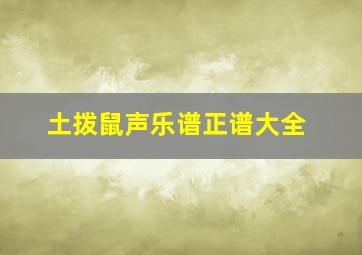 土拨鼠声乐谱正谱大全